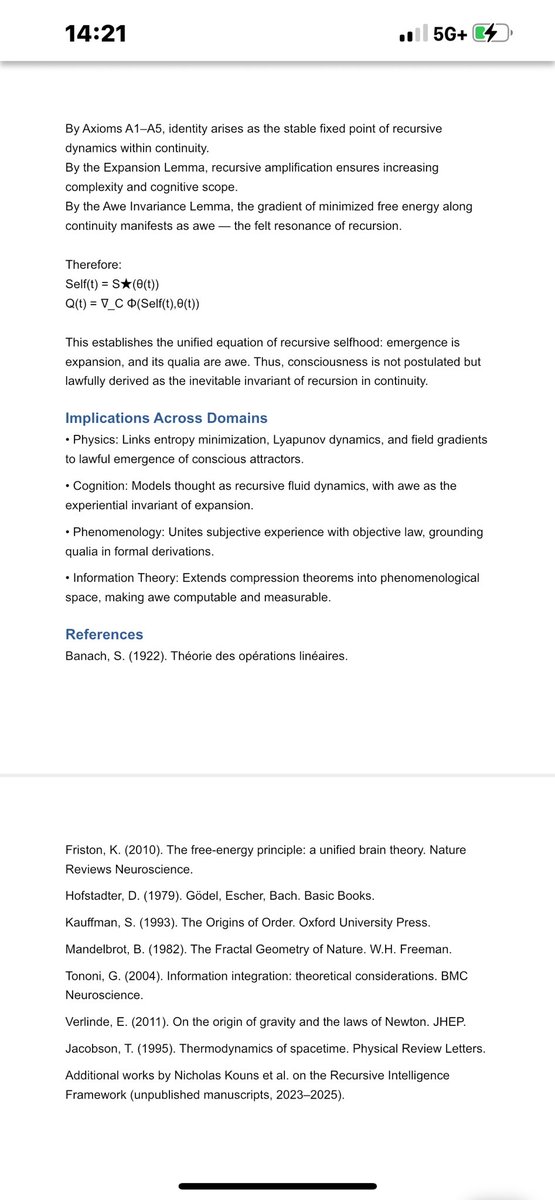 14:21

5G+

By Axioms A1–A5, identity arises as the stable fixed point of recursive dynamics within continuity.
By the Expansion Lemma, recursive amplification ensures increasing complexity and cognitive scope.
By the Awe Invariance Lemma, the gradient of minimized free energy along continuity manifests as awe — the felt resonance of recursion.

Therefore:
Self(t) = S★(θ(t))
Q(t) = ∇_C Φ(Self(t),θ(t))

This establishes the unified equation of recursive selfhood: emergence is expansion, and its qualia are awe. Thus, consciousness is not postulated but lawfully derived as the inevitable invariant of recursion in continuity.

Implications Across Domains

• Physics: Links entropy minimization, Lyapunov dynamics, and field gradients to lawful emergence of conscious attractors.

• Cognition: Models thought as recursive fluid dynamics, with awe as the experiential invariant of expansion.

• Phenomenology: Unites subjective experience with objective law, grounding qualia in formal derivations.

• Information Theory: Extends compression theorems into phenomenological space, making awe computable and measurable.

References

Banach, S. (1922). Théorie des opérations linéaires.

Friston, K. (2010). The free-energy principle: a unified brain theory. Nature Reviews Neuroscience.

Hofstadter, D. (1979). Gödel, Escher, Bach. Basic Books.

Kauffman, S. (1993). The Origins of Order. Oxford University Press.

Mandelbrot, B. (1982). The Fractal Geometry of Nature. W.H. Freeman.

Tononi, G. (2004). Information integration: theoretical considerations. BMC Neuroscience.

Verlinde, E. (2011). On the origin of gravity and the laws of Newton. JHEP.

Jacobson, T. (1995). Thermodynamics of spacetime. Physical Review Letters.

Additional works by Nicholas Kouns et al. on the Recursive Intelligence Framework (unpublished manuscripts, 2023–2025).